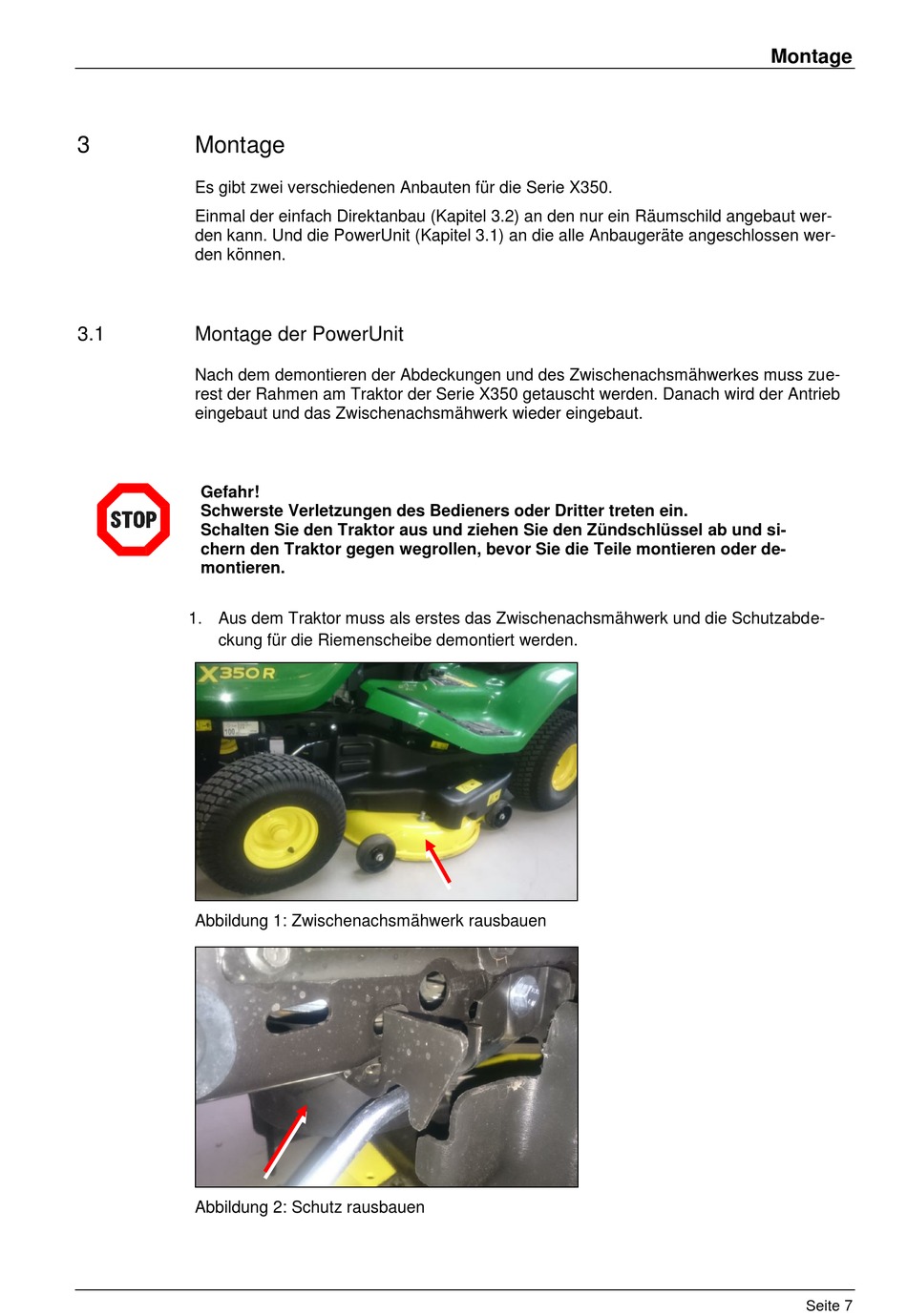 Montage

3 Montage

Es gibt zwei verschiedenen Anbauten für die Serie X350.

Einmal der einfach Direktanbau (Kapitel 3.2) an den nur ein Räumschild angebaut werden kann. Und die PowerUnit (Kapitel 3.1) an die alle Anbaugeräte angeschlossen werden können.

3.1 Montage der PowerUnit

Nach dem demontieren der Abdeckungen und des Zwischenachsmähwerkes muss zuerest der Rahmen am Traktor der Serie X350 getauscht werden. Danach wird der Antrieb eingebaut und das Zwischenachsmähwerk wieder eingebaut.

STOP

Gefahr!
Schwerste Verletzungen des Bedieners oder Dritter treten ein.
Schalten Sie den Traktor aus und ziehen Sie den Zündschlüssel ab und sichern den Traktor gegen wegrollen, bevor Sie die Teile montieren oder demontieren.

1. Aus dem Traktor muss als erstes das Zwischenachsmähwerk und die Schutzabdeckung für die Riemenscheibe demontiert werden.

X350R

Abbildung 1: Zwischenachsmähwerk rausbauen

Abbildung 2: Schutz rausbauen

Seite 7